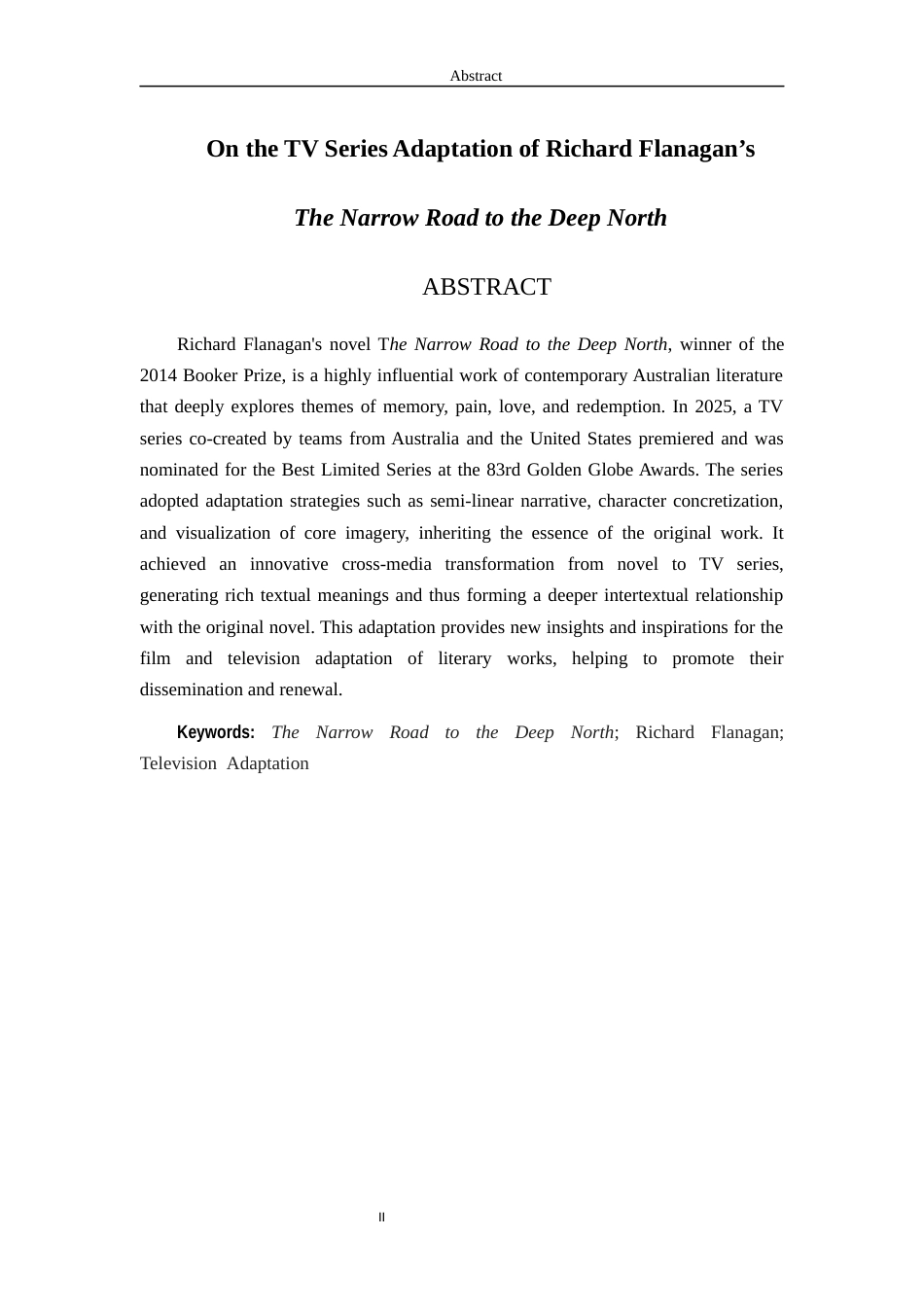 Abstract

On the TV Series Adaptation of Richard Flanagan’s

The Narrow Road to the Deep North

ABSTRACT

Richard Flanagan's novel The Narrow Road to the Deep North, winner of the 2014 Booker Prize, is a highly influential work of contemporary Australian literature that deeply explores themes of memory, pain, love, and redemption. In 2025, a TV series co-created by teams from Australia and the United States premiered and was nominated for the Best Limited Series at the 83rd Golden Globe Awards. The series adopted adaptation strategies such as semi-linear narrative, character concretization, and visualization of core imagery, inheriting the essence of the original work. It achieved an innovative cross-media transformation from novel to TV series, generating rich textual meanings and thus forming a deeper intertextual relationship with the original novel. This adaptation provides new insights and inspirations for the film and television adaptation of literary works, helping to promote their dissemination and renewal.

Keywords: The Narrow Road to the Deep North; Richard Flanagan; Television Adaptation

II